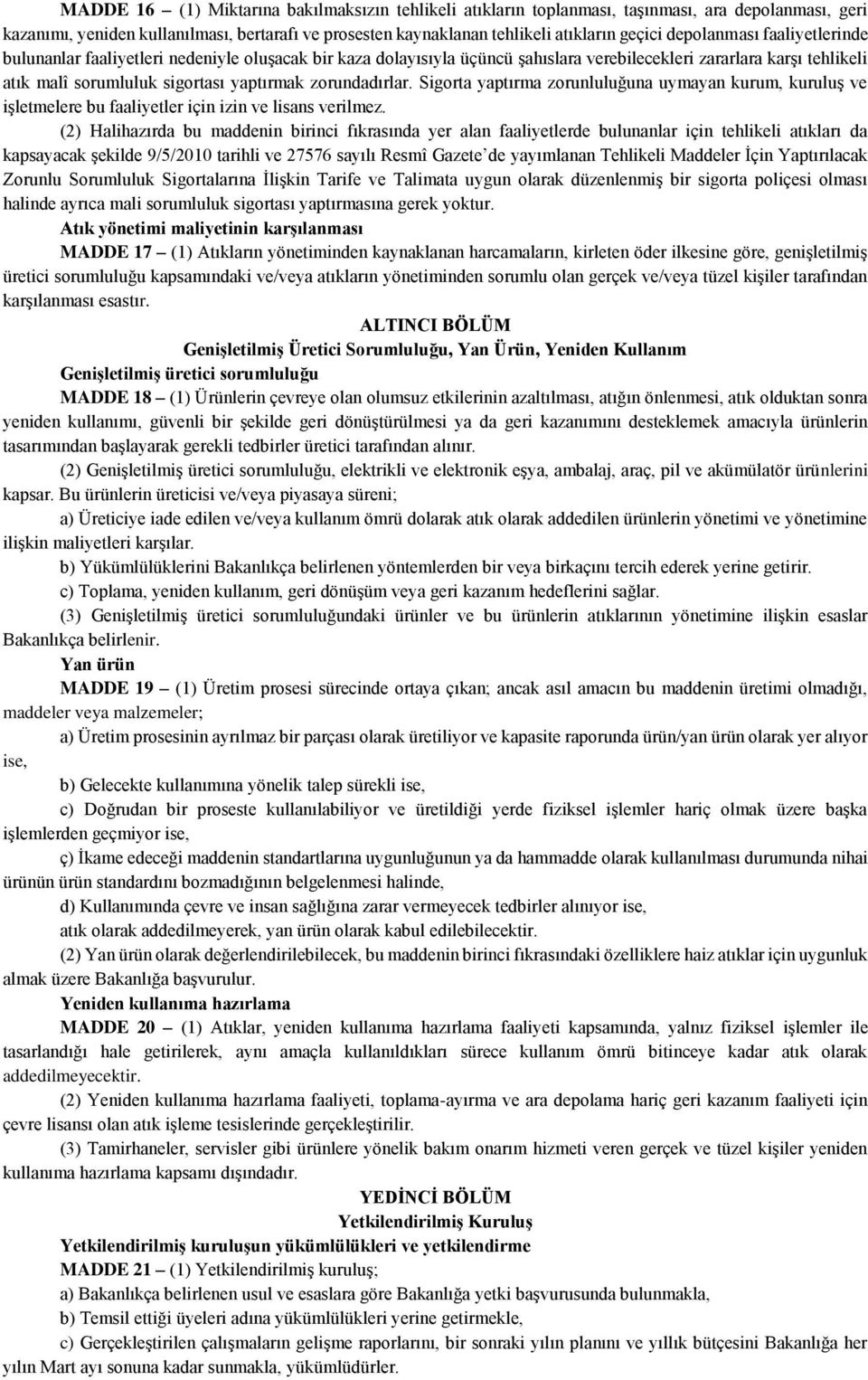 MADDE 16 – (1) Miktarına bakılmaksızın tehlikeli atıkların toplanması, taşınması, ara depolanması, geri kazanımı, yeniden kullanılması, bertarafı ve prosesten kaynaklanan tehlikeli atıkların geçici depolanması faaliyetlerinde bulunanlar faaliyetleri nedeniyle oluşacak bir kaza dolayısıyla üçüncü şahıslara verebilecekleri zararlara karşı tehlikeli atık malî sorumluluk sigortası yaptırmak zorundadırlar. Sigorta yaptırma zorunluluğuna uymayan kurum, kuruluş ve işletmelere bu faaliyetler için izin ve lisans verilmez.

(2) Halihazırda bu maddenin birinci fıkrasında yer alan faaliyetlerde bulunanlar için tehlikeli atıkları da kapsayacak şekilde 9/5/2010 tarihli ve 27576 sayılı Resmî Gazete'de yayımlanan Tehlikeli Maddeler İçin Yaptırılacak Zorunlu Sorumluluk Sigortalarına İlişkin Tarife ve Talimata uygun olarak düzenlenmiş bir sigorta poliçesi olması halinde ayrıca mali sorumluluk sigortası yaptırmasına gerek yoktur.

Atık yönetimi maliyetinin karşılanması

MADDE 17 – (1) Atıkların yönetiminden kaynaklanan harcamaların, kirleten öder ilkesine göre, genişletilmiş üretici sorumluluğu kapsamındaki ve/veya atıkların yönetiminden sorumlu olan gerçek ve/veya tüzel kişiler tarafından karşılanması esastır.

ALTINCI BÖLÜM
Genişletilmiş Üretici Sorumluluğu, Yan Ürün, Yeniden Kullanım

Genişletilmiş üretici sorumluluğu

MADDE 18 – (1) Ürünlerin çevreye olan olumsuz etkilerinin azaltılması, atığın önlenmesi, atık olduktan sonra yeniden kullanımı, güvenli bir şekilde geri dönüştürülmesi ya da geri kazanımını desteklemek amacıyla ürünlerin tasarımından başlayarak gerekli tedbirler üretici tarafından alınır.

(2) Genişletilmiş üretici sorumluluğu, elektrikli ve elektronik eşya, ambalaj, araç, pil ve akümülatör ürünlerini kapsar. Bu ürünlerin üreticisi ve/veya piyasaya süreni;

a) Üreticiye iade edilen ve/veya kullanım ömrü dolarak atık olarak addedilen ürünlerin yönetimi ve yönetimine ilişkin maliyetleri karşılar.

b) Yükümlülüklerini Bakanlıkça belirlenen yöntemlerden bir veya birkaçını tercih ederek yerine getirir.

c) Toplama, yeniden kullanım, geri dönüşüm veya geri kazanım hedeflerini sağlar.

(3) Genişletilmiş üretici sorumluluğundaki ürünler ve bu ürünlerin atıklarının yönetimine ilişkin esaslar Bakanlıkça belirlenir.

Yan ürün

MADDE 19 – (1) Üretim prosesi sürecinde ortaya çıkan; ancak asıl amacın bu maddenin üretimi olmadığı, maddeler veya malzemeler;

a) Üretim prosesinin ayrılmaz bir parçası olarak üretiliyor ve kapasite raporunda ürün/yan ürün olarak yer alıyor ise,

b) Gelecekte kullanımına yönelik talep sürekli ise,

c) Doğrudan bir proseste kullanılabiliyor ve üretildiği yerde fiziksel işlemler hariç olmak üzere başka işlemlerden geçmiyor ise,

ç) İkame edeceği maddenin standartlarına uygunluğunun ya da hammadde olarak kullanılması durumunda nihai ürünün ürün standardını bozmadığının belgelenmesi halinde,

d) Kullanımında çevre ve insan sağlığına zarar vermeyecek tedbirler alınıyor ise,

atık olarak addedilmeyerek, yan ürün olarak kabul edilebilecektir.

(2) Yan ürün olarak değerlendirilebilecek, bu maddenin birinci fıkrasındaki özelliklere haiz atıklar için uygunluk almak üzere Bakanlığa başvurulur.

Yeniden kullanıma hazırlama

MADDE 20 – (1) Atıklar, yeniden kullanıma hazırlama faaliyeti kapsamında, yalnız fiziksel işlemler ile tasarlandığı hale getirilerek, aynı amaçla kullanıldıkları sürece kullanım ömrü bitinceye kadar atık olarak addedilmeyecektir.

(2) Yeniden kullanıma hazırlama faaliyeti, toplama-ayırma ve ara depolama hariç geri kazanım faaliyeti için çevre lisansı olan atık işleme tesislerinde gerçekleştirilir.

(3) Tamirhaneler, servisler gibi ürünlere yönelik bakım onarım hizmeti veren gerçek ve tüzel kişiler yeniden kullanıma hazırlama kapsamı dışındadır.

YEDİNCİ BÖLÜM
Yetkilendirilmiş Kuruluş

Yetkilendirilmiş kuruluşun yükümlülükleri ve yetkilendirme

MADDE 21 – (1) Yetkilendirilmiş kuruluş;

a) Bakanlıkça belirlenen usul ve esaslara göre Bakanlığa yetki başvurusunda bulunmakla,

b) Temsil ettiği üyeleri adına yükümlülükleri yerine getirmekle,

c) Gerçekleştirilen çalışmaların gelişme raporlarını, bir sonraki yılın planını ve yıllık bütçesini Bakanlığa her yılın Mart ayı sonuna kadar sunmakla, yükümlüdürler.